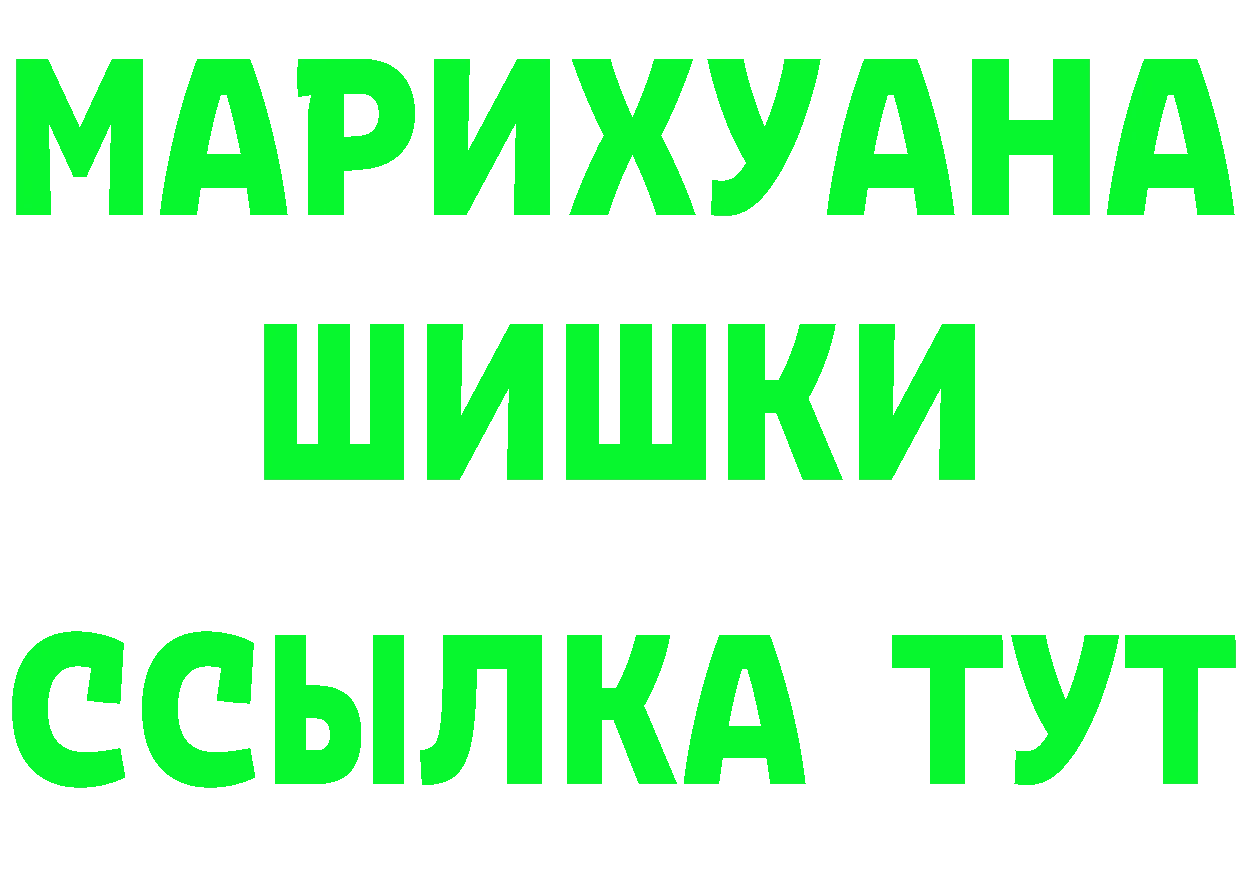 МАРИХУАНА
ШИШКИ
ССЫЛКА ТУТ